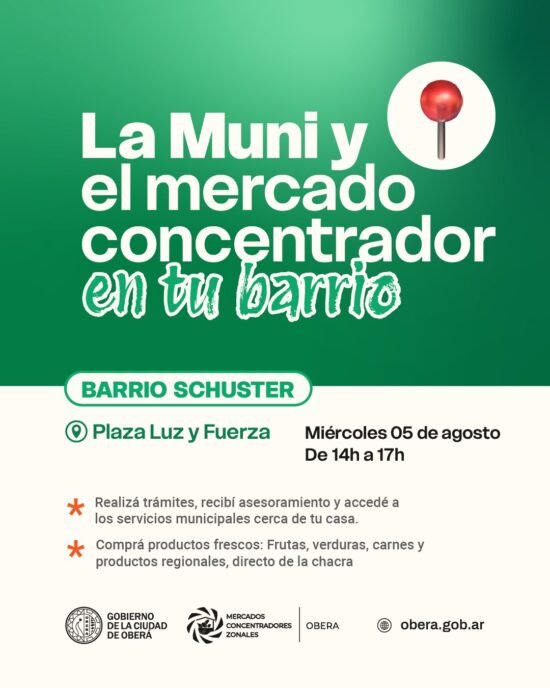 La Muni y el mercado concentrador en tu barrio

BARRIO SCHUSTER

Plaza Luz y Fuerza

Miércoles 05 de agosto
De 14h a 17h

* Realizá trámites, recibí asesoramiento y accedé a los servicios municipales cerca de tu casa.

* Comprá productos frescos: Frutas, verduras, carnes y productos regionales, directo de la chacra

GOBIERNO DE LA CIUDAD DE OBERÁ

MERCADOS CONCENTRADORES ZONALES

OBERA

obera.gob.ar